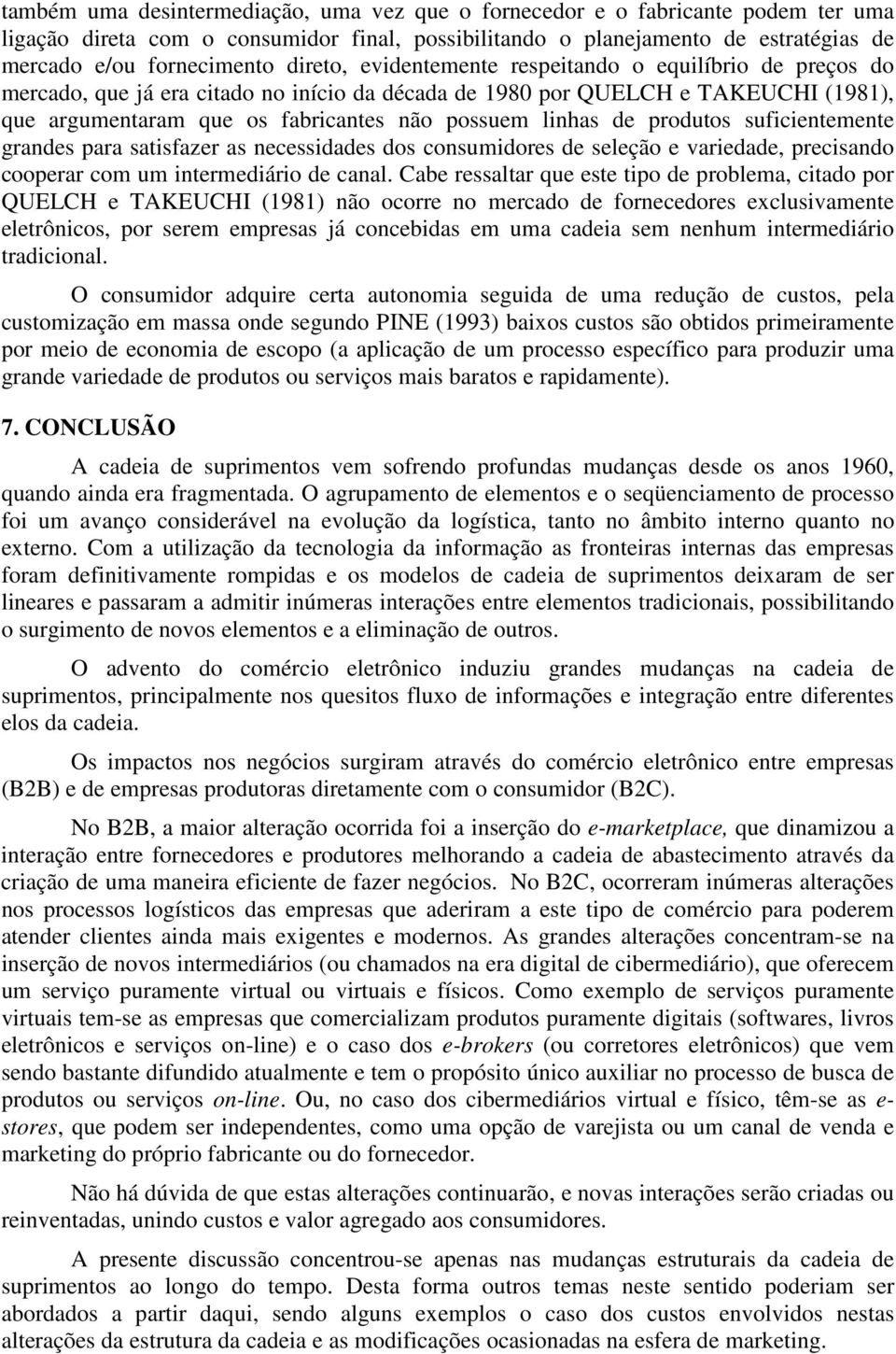 também uma desintermediação, uma vez que o fornecedor e o fabricante podem ter uma ligação direta com o consumidor final, possibilitando o planejamento de estratégias de mercado e/ou fornecimento direto, evidentemente respeitando o equilíbrio de preços do mercado, que já era citado no início da década de 1980 por QUELCH e TAKEUCHI (1981), que argumentaram que os fabricantes não possuem linhas de produtos suficientemente grandes para satisfazer as necessidades dos consumidores de seleção e variedade, precisando cooperar com um intermediário de canal. Cabe ressaltar que este tipo de problema, citado por QUELCH e TAKEUCHI (1981) não ocorre no mercado de fornecedores exclusivamente eletrônicos, por serem empresas já concebidas em uma cadeia sem nenhum intermediário tradicional.

O consumidor adquire certa autonomia seguida de uma redução de custos, pela customização em massa onde segundo PINE (1993) baixos custos são obtidos primeiramente por meio de economia de escopo (a aplicação de um processo específico para produzir uma grande variedade de produtos ou serviços mais baratos e rapidamente).

7. CONCLUSÃO

A cadeia de suprimentos vem sofrendo profundas mudanças desde os anos 1960, quando ainda era fragmentada. O agrupamento de elementos e o seqüenciamento de processo foi um avanço considerável na evolução da logística, tanto no âmbito interno quanto no externo. Com a utilização da tecnologia da informação as fronteiras internas das empresas foram definitivamente rompidas e os modelos de cadeia de suprimentos deixaram de ser lineares e passaram a admitir inúmeras interações entre elementos tradicionais, possibilitando o surgimento de novos elementos e a eliminação de outros.

O advento do comércio eletrônico induziu grandes mudanças na cadeia de suprimentos, principalmente nos quesitos fluxo de informações e integração entre diferentes elos da cadeia.

Os impactos nos negócios surgiram através do comércio eletrônico entre empresas (B2B) e de empresas produtoras diretamente com o consumidor (B2C).

No B2B, a maior alteração ocorrida foi a inserção do e-marketplace, que dinamizou a interação entre fornecedores e produtores melhorando a cadeia de abastecimento através da criação de uma maneira eficiente de fazer negócios. No B2C, ocorreram inúmeras alterações nos processos logísticos das empresas que aderiram a este tipo de comércio para poderem atender clientes ainda mais exigentes e modernos. As grandes alterações concentram-se na inserção de novos intermediários (ou chamados na era digital de cibermediário), que oferecem um serviço puramente virtual ou virtuais e físicos. Como exemplo de serviços puramente virtuais tem-se as empresas que comercializam produtos puramente digitais (softwares, livros eletrônicos e serviços on-line) e o caso dos e-brokers (ou corretores eletrônicos) que vem sendo bastante difundido atualmente e tem o propósito único auxiliar no processo de busca de produtos ou serviços on-line. Ou, no caso dos cibermediários virtual e físico, têm-se as e-stores, que podem ser independentes, como uma opção de varejista ou um canal de venda e marketing do próprio fabricante ou do fornecedor.

Não há dúvida de que estas alterações continuarão, e novas interações serão criadas ou reinventadas, unindo custos e valor agregado aos consumidores.

A presente discussão concentrou-se apenas nas mudanças estruturais da cadeia de suprimentos ao longo do tempo. Desta forma outros temas neste sentido poderiam ser abordados a partir daqui, sendo alguns exemplos o caso dos custos envolvidos nestas alterações da estrutura da cadeia e as modificações ocasionadas na esfera de marketing.